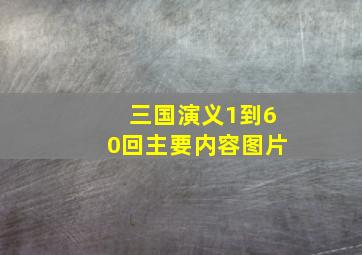 三国演义1到60回主要内容图片